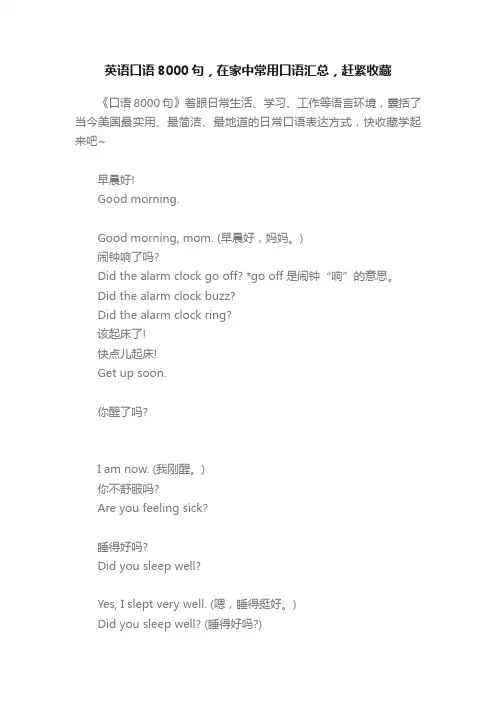 英语口语 8000 句，在家中常用口语汇总，赶紧收藏

《口语 8000 句》着眼日常生活、学习、工作等语言环境，囊括了当今美国最实用、最简洁、最地道的日常口语表达方式，快收藏学起来吧~

早晨好!
Good morning.

Good morning, mom. (早晨好，妈妈。)
闹钟响了吗?
Did the alarm clock go off? *go off 是闹钟“响”的意思。
Did the alarm clock buzz?
Did the alarm clock ring?
该起床了!
快点儿起床!
Get up soon.

你醒了吗?

I am now. (我刚醒。)
你不舒服吗?
Are you feeling sick?

睡得好吗?
Did you sleep well?

Yes, I slept very well. (嗯，睡得挺好。)
Did you sleep well? (睡得好吗?)